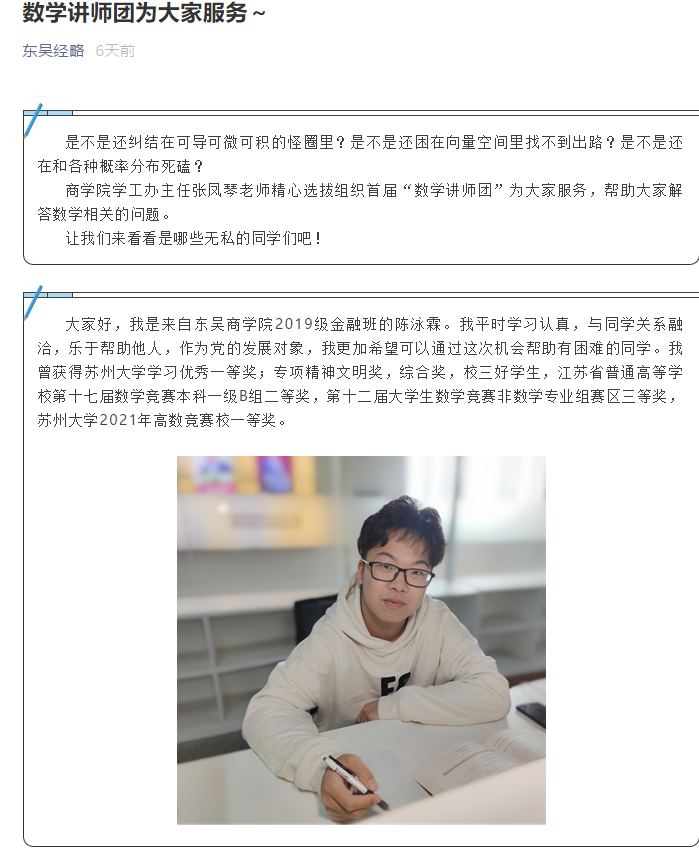 数学讲师团为大家服务～

东吴经略 6天前

是不是还纠结在可导可微可积的怪圈里？是不是还困在向量空间里找不到出路？是不是还在和各种概率分布死磕？

商学院学工办主任张凤琴老师精心选拔组织首届“数学讲师团”为大家服务，帮助大家解答数学相关的问题。

让我们来看看是哪些无私的同学们吧！

大家好，我是来自东吴商学院2019级金融班的陈泳霖。我平时学习认真，与同学关系融洽，乐于帮助他人，作为党的发展对象，我更加希望可以通过这次机会帮助有困难的同学。我曾获得苏州大学学习优秀一等奖；专项精神文明奖，综合奖，校三好学生，江苏省普通高等学校第十七届数学竞赛本科一级B组二等奖，第十二届大学生数学竞赛非数学专业组赛区三等奖，苏州大学2021年高数竞赛校一等奖。